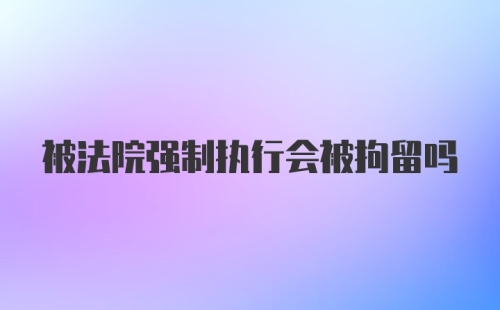 被法院强制执行会被拘留吗